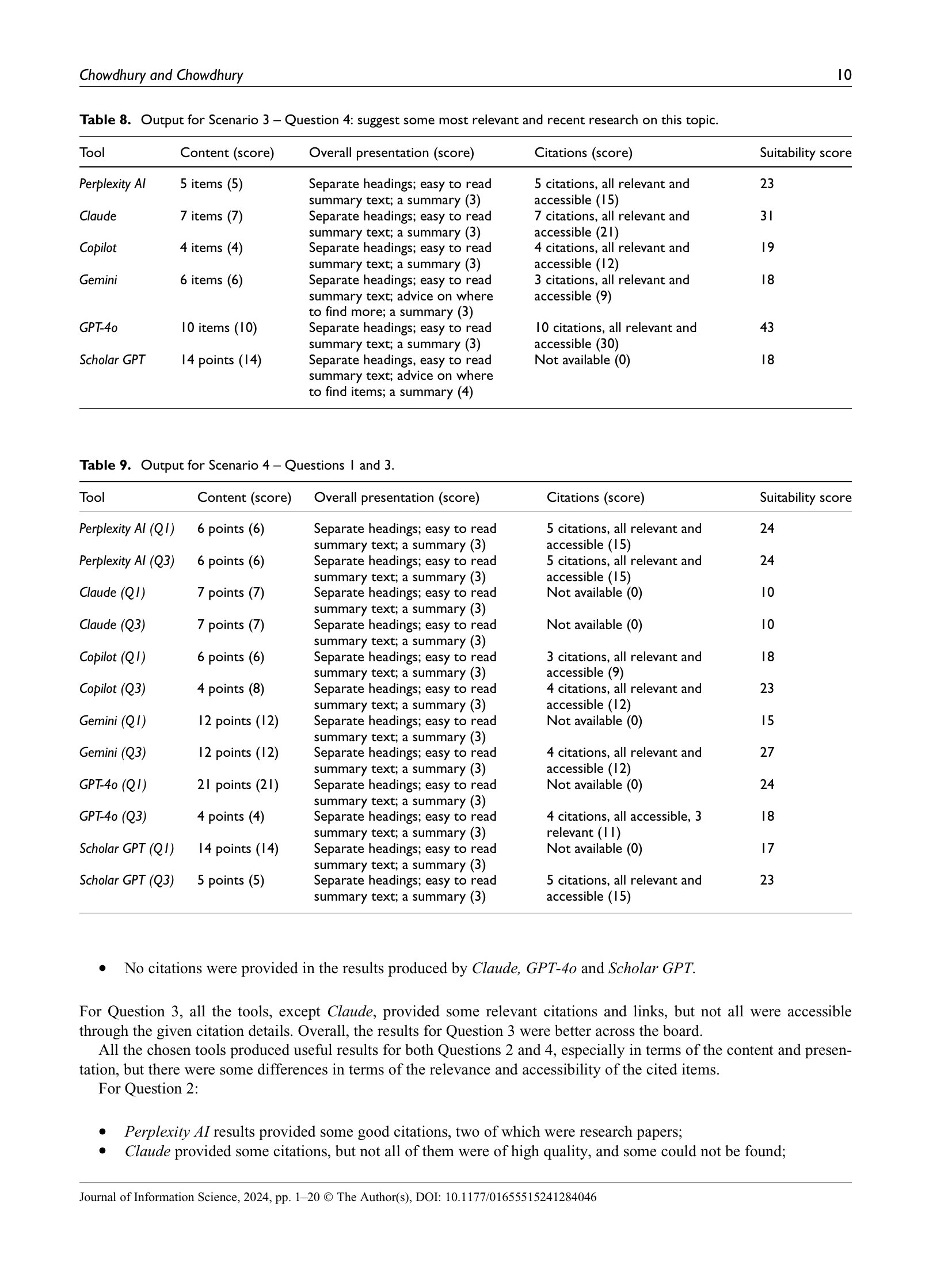 Chowdhury and Chowdhury 10

Table 8. Output for Scenario 3 – Question 4: suggest some most relevant and recent research on this topic.

| Tool | Content (score) | Overall presentation (score) | Citations (score) | Suitability score |
|---|---|---|---|---|
| Perplexity AI | 5 items (5) | Separate headings; easy to read summary text; a summary (3) | 5 citations, all relevant and accessible (15) | 23 |
| Claude | 7 items (7) | Separate headings; easy to read summary text; a summary (3) | 7 citations, all relevant and accessible (21) | 31 |
| Copilot | 4 items (4) | Separate headings; easy to read summary text; a summary (3) | 4 citations, all relevant and accessible (12) | 19 |
| Gemini | 6 items (6) | Separate headings; easy to read summary text; advice on where to find more; a summary (3) | 3 citations, all relevant and accessible (9) | 18 |
| GPT-4o | 10 items (10) | Separate headings; easy to read summary text; a summary (3) | 10 citations, all relevant and accessible (30) | 43 |
| Scholar GPT | 14 points (14) | Separate headings, easy to read summary text; advice on where to find items; a summary (4) | Not available (0) | 18 |

Table 9. Output for Scenario 4 – Questions 1 and 3.

| Tool | Content (score) | Overall presentation (score) | Citations (score) | Suitability score |
|---|---|---|---|---|
| Perplexity AI (Q1) | 6 points (6) | Separate headings; easy to read summary text; a summary (3) | 5 citations, all relevant and accessible (15) | 24 |
| Perplexity AI (Q3) | 6 points (6) | Separate headings; easy to read summary text; a summary (3) | 5 citations, all relevant and accessible (15) | 24 |
| Claude (Q1) | 7 points (7) | Separate headings; easy to read summary text; a summary (3) | Not available (0) | 10 |
| Claude (Q3) | 7 points (7) | Separate headings; easy to read summary text; a summary (3) | Not available (0) | 10 |
| Copilot (Q1) | 6 points (6) | Separate headings; easy to read summary text; a summary (3) | 3 citations, all relevant and accessible (9) | 18 |
| Copilot (Q3) | 4 points (8) | Separate headings; easy to read summary text; a summary (3) | 4 citations, all relevant and accessible (12) | 23 |
| Gemini (Q1) | 12 points (12) | Separate headings; easy to read summary text; a summary (3) | Not available (0) | 15 |
| Gemini (Q3) | 12 points (12) | Separate headings; easy to read summary text; a summary (3) | 4 citations, all relevant and accessible (12) | 27 |
| GPT-4o (Q1) | 21 points (21) | Separate headings; easy to read summary text; a summary (3) | Not available (0) | 24 |
| GPT-4o (Q3) | 4 points (4) | Separate headings; easy to read summary text; a summary (3) | 4 citations, all accessible, 3 relevant (11) | 18 |
| Scholar GPT (Q1) | 14 points (14) | Separate headings; easy to read summary text; a summary (3) | Not available (0) | 17 |
| Scholar GPT (Q3) | 5 points (5) | Separate headings; easy to read summary text; a summary (3) | 5 citations, all relevant and accessible (15) | 23 |

• No citations were provided in the results produced by Claude, GPT-4o and Scholar GPT.

For Question 3, all the tools, except Claude, provided some relevant citations and links, but not all were accessible through the given citation details. Overall, the results for Question 3 were better across the board.

All the chosen tools produced useful results for both Questions 2 and 4, especially in terms of the content and presentation, but there were some differences in terms of the relevance and accessibility of the cited items.

For Question 2:

• Perplexity AI results provided some good citations, two of which were research papers;
• Claude provided some citations, but not all of them were of high quality, and some could not be found;

Journal of Information Science, 2024, pp. 1–20 © The Author(s), DOI: 10.1177/01655515241284046